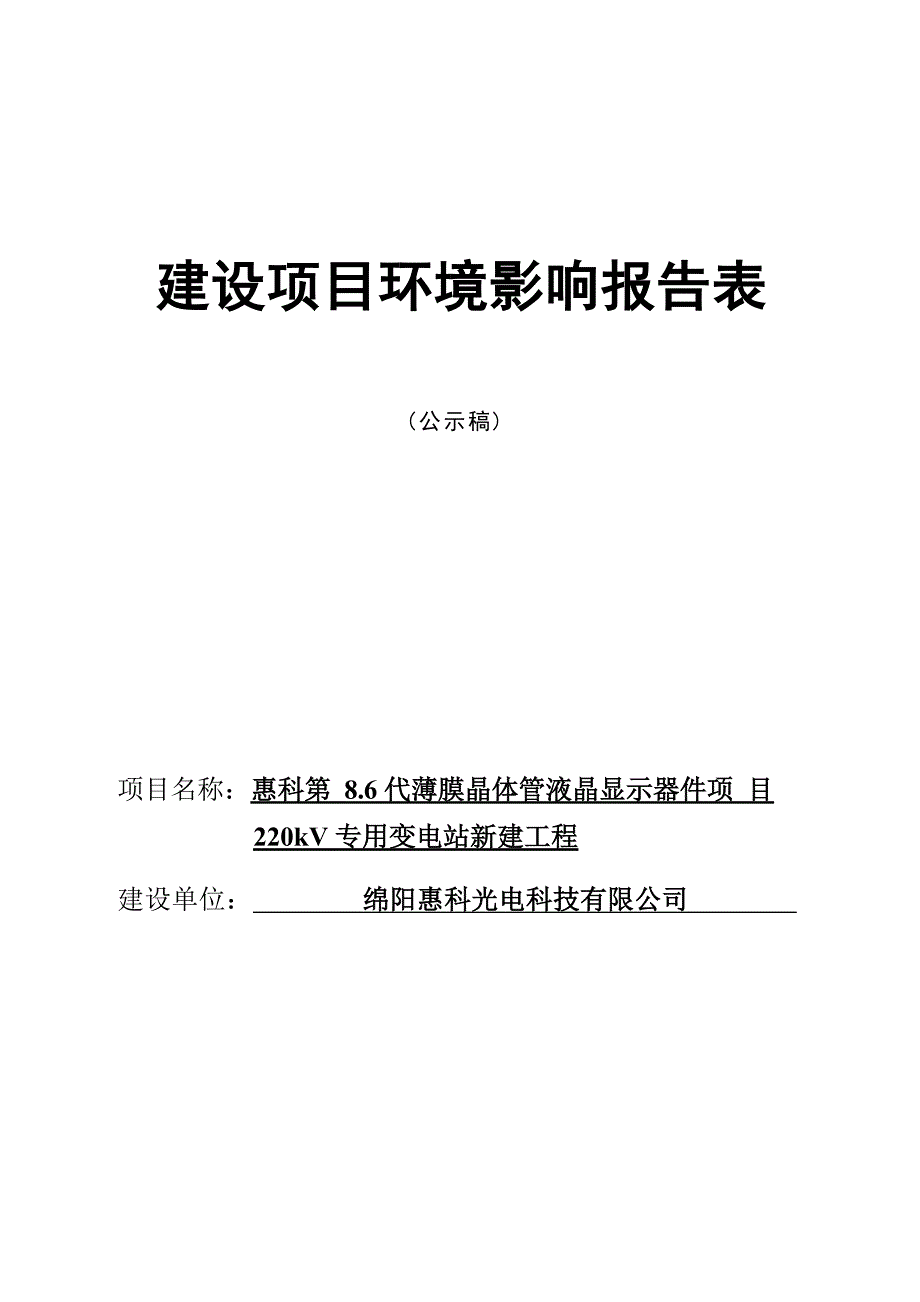 建设项目环境影响报告表

（公示稿）

项目名称：惠科第 8.6 代薄膜晶体管液晶显示器件项 目 220kV 专用变电站新建工程

建设单位：绵阳惠科光电科技有限公司